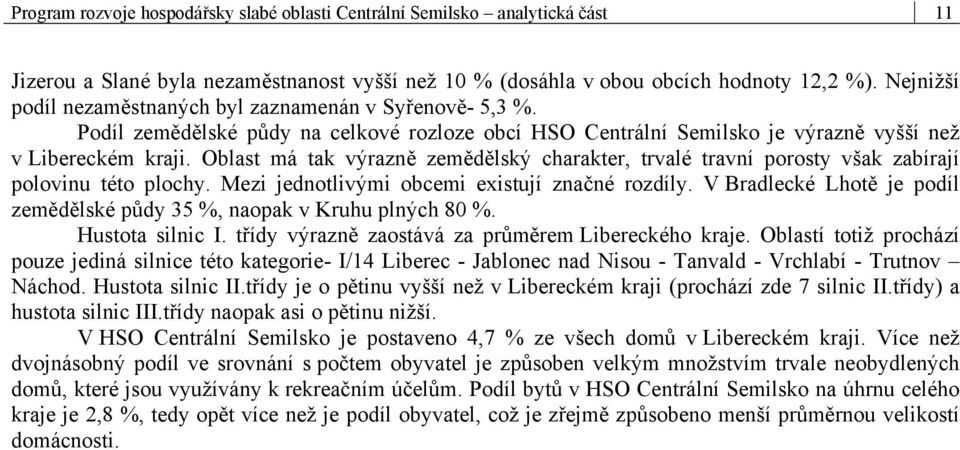 Program rozvoje hospodářsky slabé oblasti Centrální Semilsko – analytická část

11

Jizerou a Slané byla nezaměstnanost vyšší než 10 % (dosáhla v obou obcích hodnoty 12,2 %). Nejnižší podíl nezaměstnaných byl zaznamenán v Syřenově- 5,3 %.

Podíl zemědělské půdy na celkové rozloze obcí HSO Centrální Semilsko je výrazně vyšší než v Libereckém kraji. Oblast má tak výrazně zemědělský charakter, trvalé travní porosty však zabírají polovinu této plochy. Mezi jednotlivými obcemi existují značné rozdíly. V Bradlecké Lhotě je podíl zemědělské půdy 35 %, naopak v Kruhu plných 80 %.

Hustota silnic I. třídy výrazně zaostává za průměrem Libereckého kraje. Oblastí totiž prochází pouze jediná silnice této kategorie- I/14 Liberec - Jablonec nad Nisou - Tanvald - Vrchlabí - Trutnov – Náchod. Hustota silnic II.třídy je o pětinu vyšší než v Libereckém kraji (prochází zde 7 silnic II.třídy) a hustota silnic III.třídy naopak asi o pětinu nižší.

V HSO Centrální Semilsko je postaveno 4,7 % ze všech domů v Libereckém kraji. Více než dvojnásobný podíl ve srovnání s počtem obyvatel je způsoben velkým množstvím trvale neobydlených domů, které jsou využívány k rekreačním účelům. Podíl bytů v HSO Centrální Semilsko na úhrnu celého kraje je 2,8 %, tedy opět více než je podíl obyvatel, což je zřejmě způsobeno menší průměrnou velikostí domácnosti.